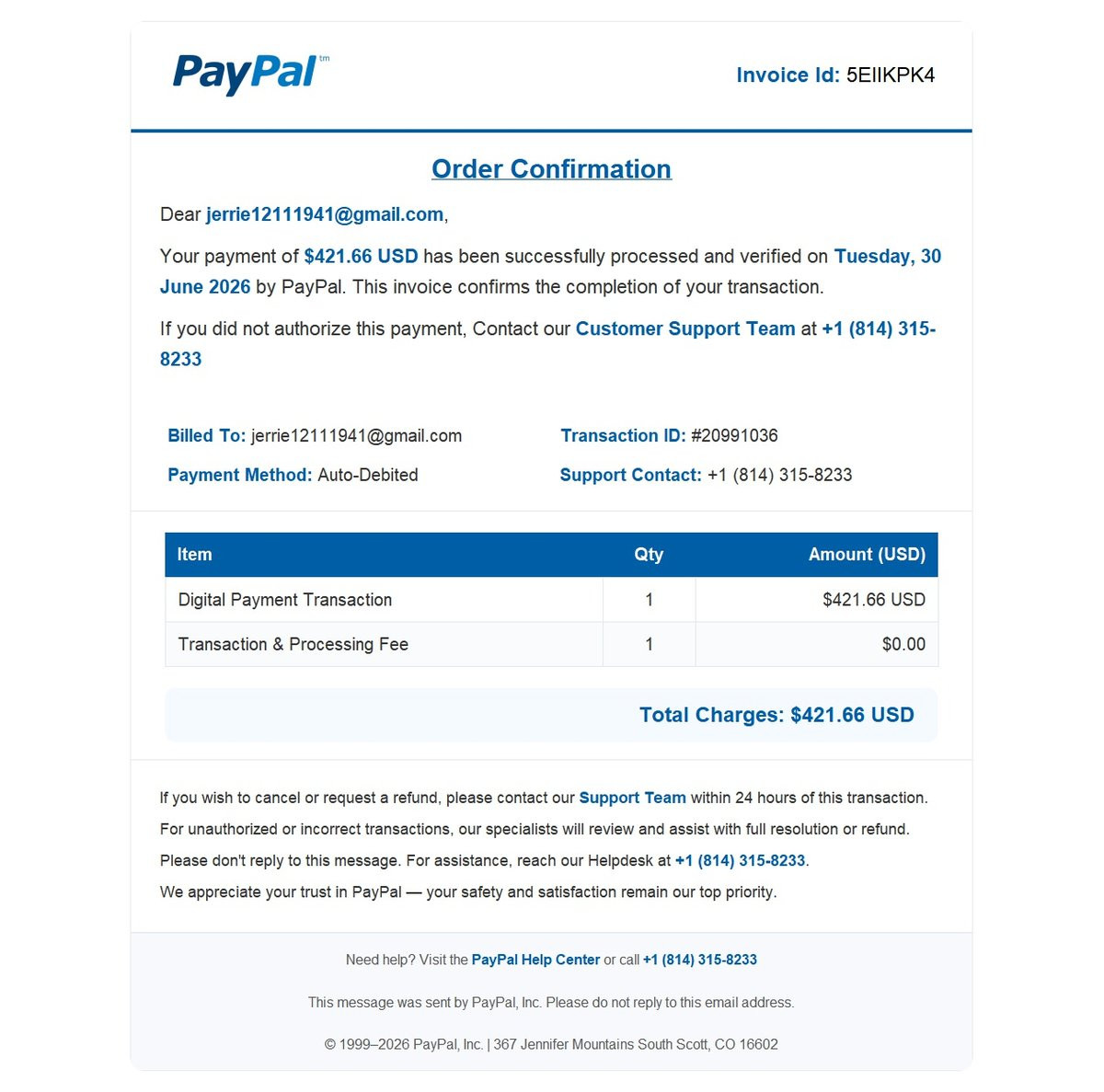 PayPal™

Invoice Id: 5EIIKPK4

Order Confirmation

Dear jerrie12111941@gmail.com,

Your payment of $421.66 USD has been successfully processed and verified on Tuesday, 30 June 2026 by PayPal. This invoice confirms the completion of your transaction.

If you did not authorize this payment, Contact our Customer Support Team at +1 (814) 315-8233

Billed To: jerrie12111941@gmail.com

Payment Method: Auto-Debited

Transaction ID: #20991036

Support Contact: +1 (814) 315-8233

| Item | Qty | Amount (USD) |
|---|---|---|
| Digital Payment Transaction | 1 | $421.66 USD |
| Transaction & Processing Fee | 1 | $0.00 |

Total Charges: $421.66 USD

If you wish to cancel or request a refund, please contact our Support Team within 24 hours of this transaction.

For unauthorized or incorrect transactions, our specialists will review and assist with full resolution or refund.

Please don't reply to this message. For assistance, reach our Helpdesk at +1 (814) 315-8233.

We appreciate your trust in PayPal — your safety and satisfaction remain our top priority.

Need help? Visit the PayPal Help Center or call +1 (814) 315-8233

This message was sent by PayPal, Inc. Please do not reply to this email address.

© 1999–2026 PayPal, Inc. | 367 Jennifer Mountains South Scott, CO 16602